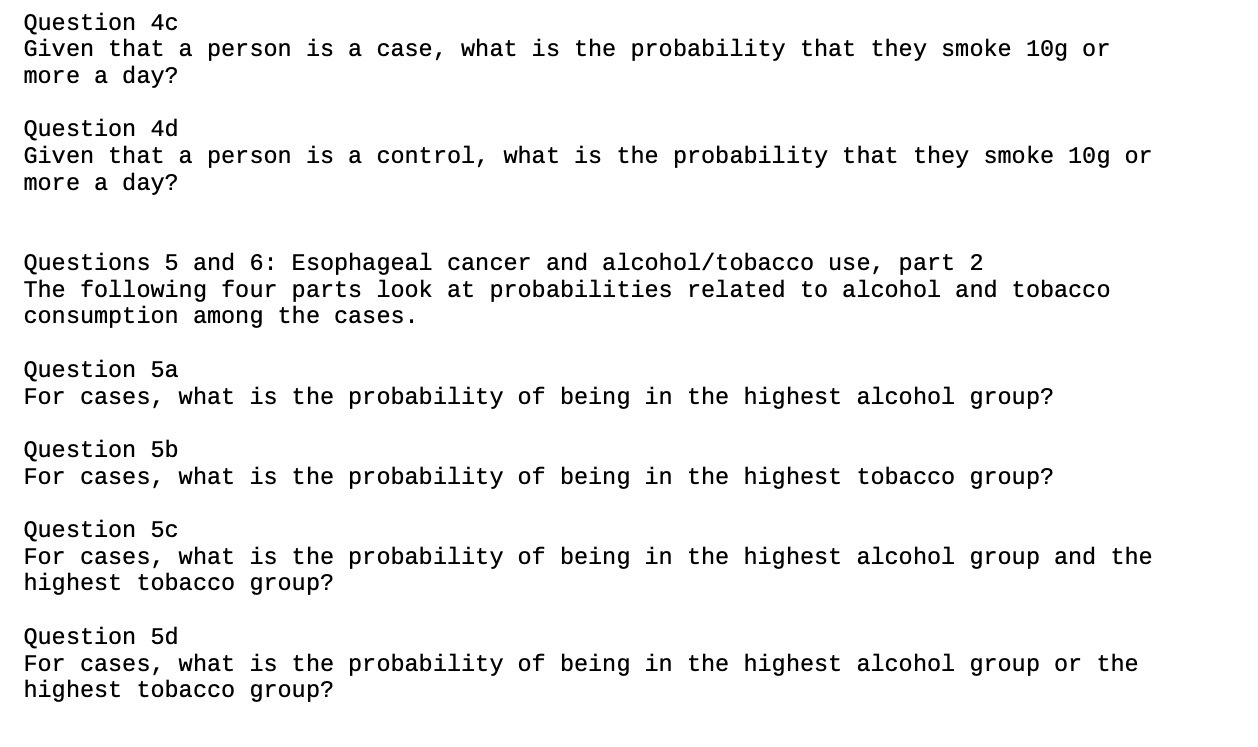 Question 4c
Given that a person is a case, what is the probability that they smoke 10g or more a day?

Question 4d
Given that a person is a control, what is the probability that they smoke 10g or more a day?

Questions 5 and 6: Esophageal cancer and alcohol/tobacco use, part 2
The following four parts look at probabilities related to alcohol and tobacco consumption among the cases.

Question 5a
For cases, what is the probability of being in the highest alcohol group?

Question 5b
For cases, what is the probability of being in the highest tobacco group?

Question 5c
For cases, what is the probability of being in the highest alcohol group and the highest tobacco group?

Question 5d
For cases, what is the probability of being in the highest alcohol group or the highest tobacco group?